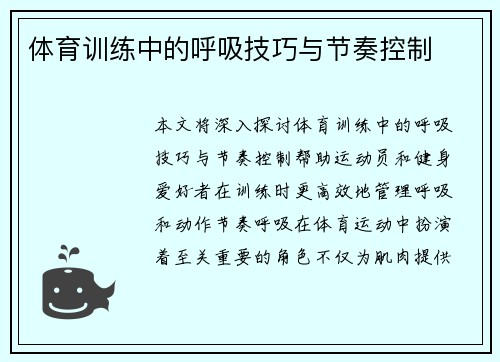 体育训练中的呼吸技巧与节奏控制

本文将深入探讨体育训练中的呼吸技巧与节奏控制帮助运动员和健身爱好者在训练时更高效地管理呼吸和动作节奏呼吸在体育运动中扮演着至关重要的角色不仅为肌肉提供